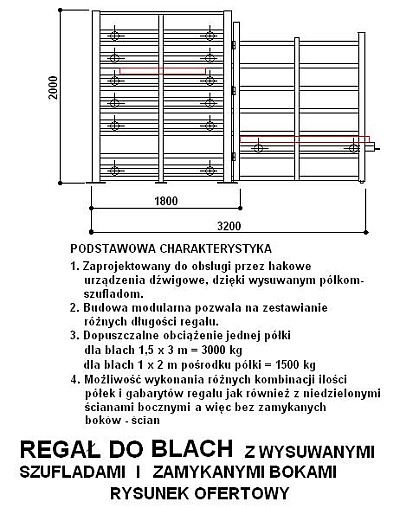 2000

1800

3200

PODSTAWOWA CHARAKTERYSTYKA

1. Zaprojektowany do obsługi przez hakowe urządzenia dźwigowe, dzięki wysuwanym półkom-szufladom.
2. Budowa modularna pozwala na zestawianie różnych długości regału.
3. Dopuszczalne obciążenie jednej półki dla blach 1,5 x 3 m = 3000 kg dla blach 1 x 2 m pośrodku półki = 1500 kg
4. Możliwość wykonania różnych kombinacji ilości półek i gabarytów regału jak również z niedzielonymi ścianami bocznymi a więc bez zamykanych boków - ścian

REGAŁ DO BLACH Z WYSUWANYMI SZUFLADAMI I ZAMYKANYMI BOKAMI
RYSUNEK OFERTOWY